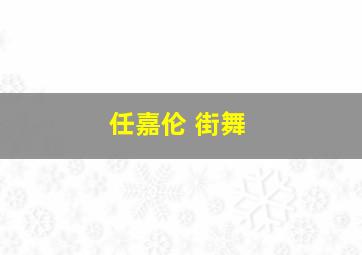 任嘉伦 街舞